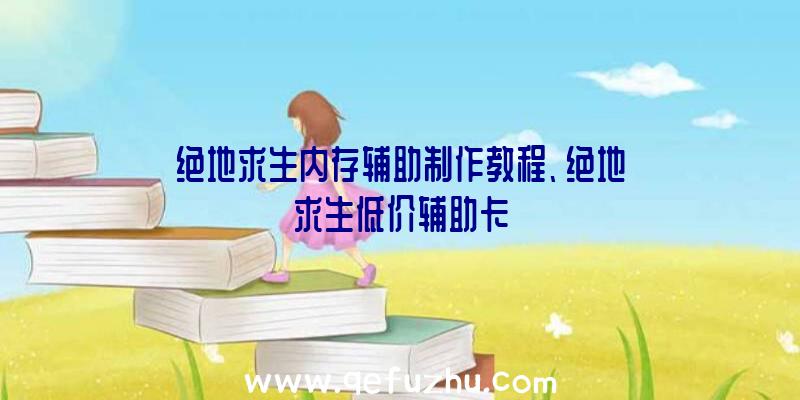 绝地求生内存辅助制作教程、绝地求生低价辅助卡

www.qefuzhu.com